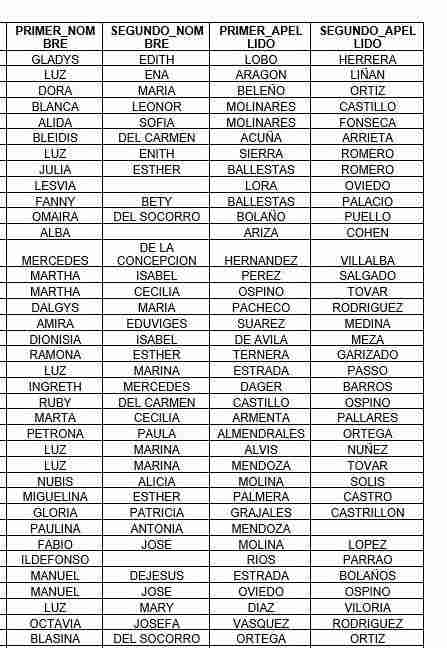 | PRIMER_NOMBRE | SEGUNDO_NOMBRE | PRIMER_APELLIDO | SEGUNDO_APELLIDO |
|---|---|---|---|
| GLADYS | EDITH | LOBO | HERRERA |
| LUZ | ENA | ARAGON | LIÑAN |
| DORA | MARIA | BELEÑO | ORTIZ |
| BLANCA | LEONOR | MOLINARES | CASTILLO |
| ALIDA | SOFIA | MOLINARES | FONSECA |
| BLEIDIS | DEL CARMEN | ACUÑA | ARRIETA |
| LUZ | ENITH | SIERRA | ROMERO |
| JULIA | ESTHER | BALLESTAS | ROMERO |
| LESVIA | | LORA | OVIEDO |
| FANNY | BETY | BALLESTAS | PALACIO |
| OMAIRA | DEL SOCORRO | BOLAÑO | PUELLO |
| ALBA | | ARIZA | COHEN |
| MERCEDES | DE LA CONCEPCION | HERNANDEZ | VILLALBA |
| MARTHA | ISABEL | PEREZ | SALGADO |
| MARTHA | CECILIA | OSPINO | TOVAR |
| DALGYS | MARIA | PACHECO | RODRIGUEZ |
| AMIRA | EDUVIGES | SUAREZ | MEDINA |
| DIONISIA | ISABEL | DE AVILA | MEZA |
| RAMONA | ESTHER | TERNERA | GARIZADO |
| LUZ | MARINA | ESTRADA | PASSO |
| INGRETH | MERCEDES | DAGER | BARROS |
| RUBY | DEL CARMEN | CASTILLO | OSPINO |
| MARTA | CECILIA | ARMENTA | PALLARES |
| PETRONA | PAULA | ALMENDRALES | ORTEGA |
| LUZ | MARINA | ALVIS | NUÑEZ |
| LUZ | MARINA | MENDOZA | TOVAR |
| NUBIS | ALICIA | MOLINA | SOLIS |
| MIGUELINA | ESTHER | PALMERA | CASTRO |
| GLORIA | PATRICIA | GRAJALES | CASTRILLON |
| PAULINA | ANTONIA | MENDOZA | |
| FABIO | JOSE | MOLINA | LOPEZ |
| ILDEFONSO | | RIOS | PARRAO |
| MANUEL | DEJESUS | ESTRADA | BOLAÑOS |
| MANUEL | JOSE | OVIEDO | OSPINO |
| LUZ | MARY | DIAZ | VILORIA |
| OCTAVIA | JOSEFA | VASQUEZ | RODRIGUEZ |
| BLASINA | DEL SOCORRO | ORTEGA | ORTIZ |